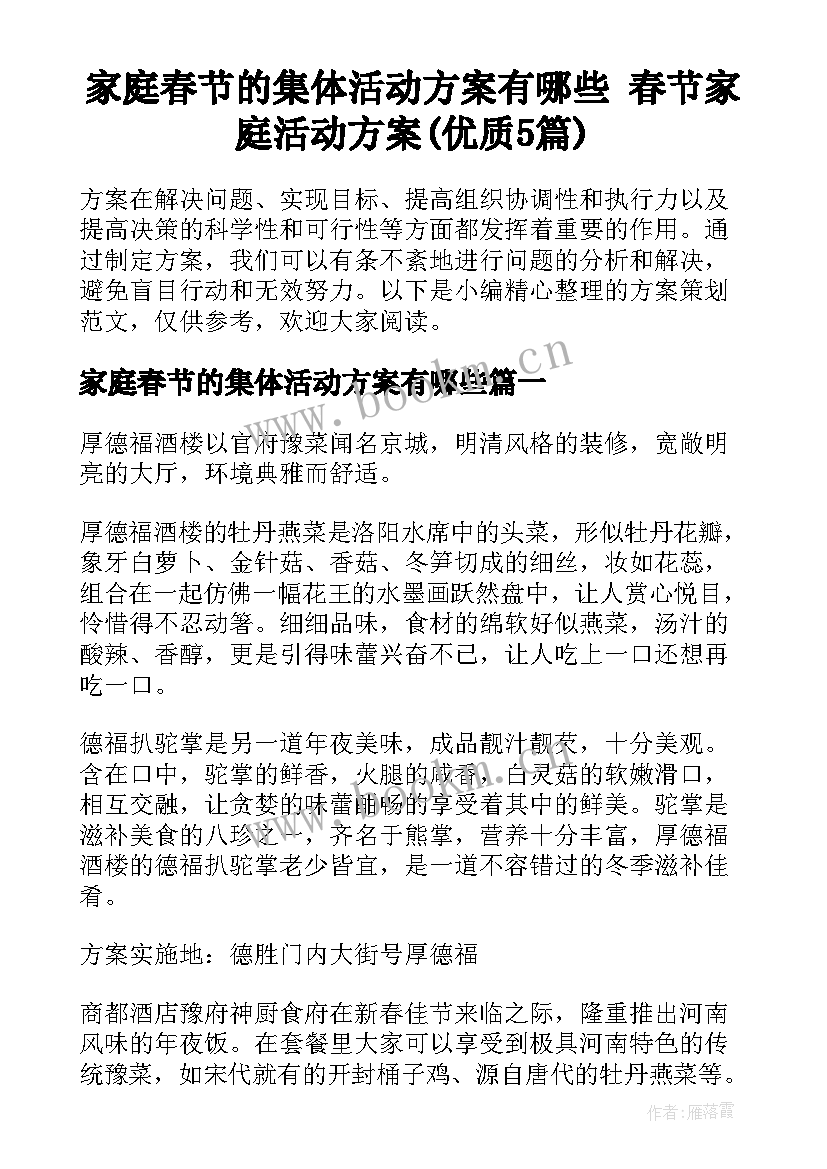 家庭春节的集体活动方案有哪些 春节家庭活动方案(优质5篇)

方案在解决问题、实现目标、提高组织协调性和执行力以及提高决策的科学性和可行性等方面都发挥着重要的作用。通过制定方案，我们可以有条不紊地进行问题的分析和解决，避免盲目行动和无效努力。以下是小编精心整理的方案策划范文，仅供参考，欢迎大家阅读。

家庭春节的集体活动方案有哪些篇一

厚德福酒楼以官府豫菜闻名京城，明清风格的装修，宽敞明亮的大厅，环境典雅而舒适。

厚德福酒楼的牡丹燕菜是洛阳水席中的头菜，形似牡丹花瓣，象牙白萝卜、金针菇、香菇、冬笋切成的细丝，妆如花蕊，组合在一起仿佛一幅花王的水墨画跃然盘中，让人赏心悦目，怜惜得不忍动箸。细细品味，食材的绵软好似燕菜，汤汁的酸辣、香醇，更是引得味蕾兴奋不已，让人吃上一口还想再吃一口。

德福扒驼掌是另一道年夜美味，成品靓汁靓芡，十分美观。含在口中，驼掌的鲜香，火腿的咸香，白灵菇的软嫩滑口，相互交融，让贪婪的味蕾酣畅的享受着其中的鲜美。驼掌是滋补美食的八珍之一，齐名于熊掌，营养十分丰富，厚德福酒楼的德福扒驼掌老少皆宜，是一道不容错过的冬季滋补佳肴。

方案实施地：德胜门内大街号厚德福

商都酒店豫府神厨食府在新春佳节来临之际，隆重推出河南风味的年夜饭。在套餐里大家可以享受到极具河南特色的传统豫菜，如宋代就有的开封桶子鸡、源自唐代的牡丹燕菜等。

www.bookm.cn

作者：雁落霞